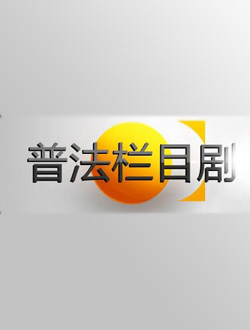 普法栏目剧